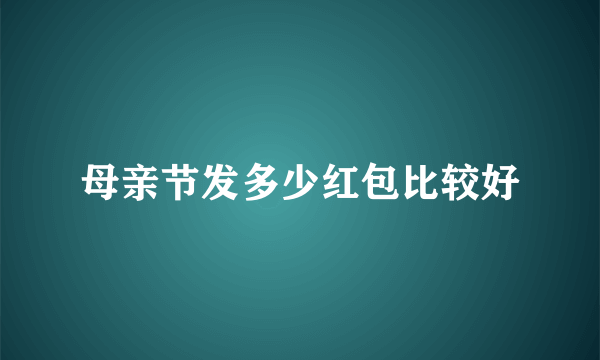 母亲节发多少红包比较好